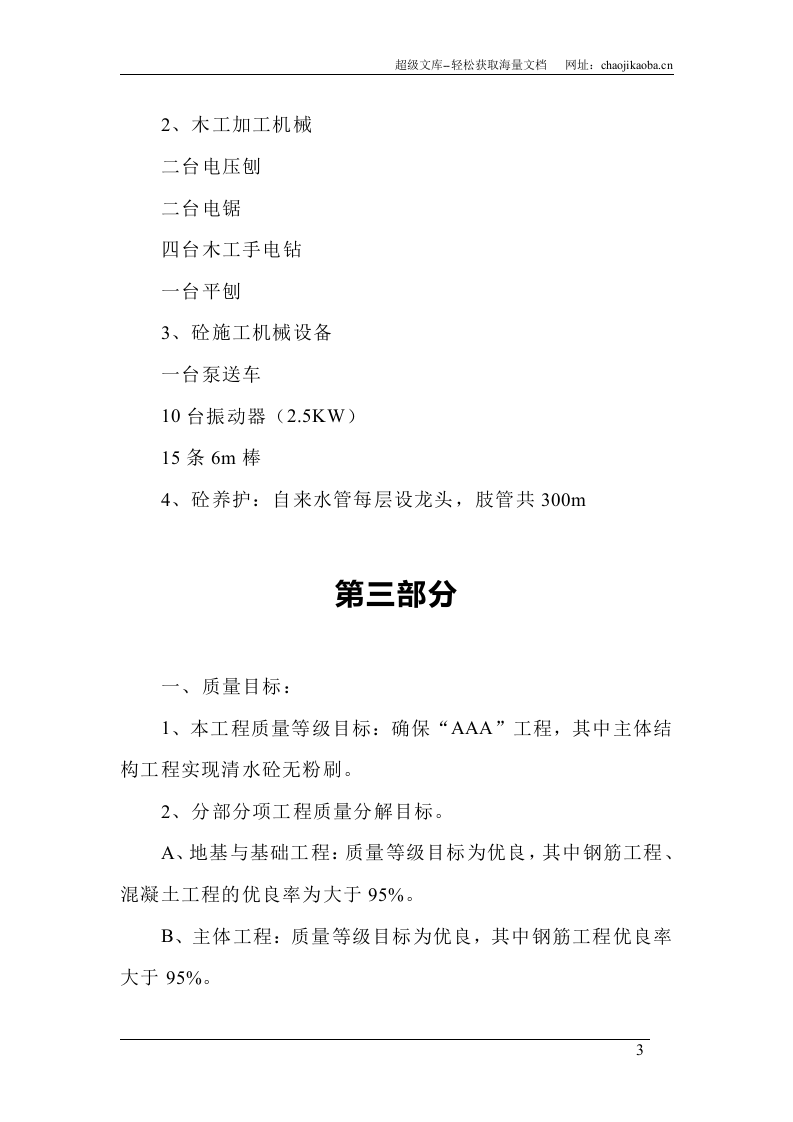 超级文库–轻松获取海量文档 网址：chaojikaoba.cn

2、木工加工机械

二台电压刨

二台电锯

四台木工手电钻

一台平刨

3、砼施工机械设备

一台泵送车

10台振动器（2.5KW）

15条6m棒

4、砼养护：自来水管每层设龙头，肢管共300m

第三部分

一、质量目标：

1、本工程质量等级目标：确保“AAA”工程，其中主体结构工程实现清水砼无粉刷。

2、分部分项工程质量分解目标。

A、地基与基础工程：质量等级目标为优良，其中钢筋工程、混凝土工程的优良率为大于95%。

B、主体工程：质量等级目标为优良，其中钢筋工程优良率大于95%。

3